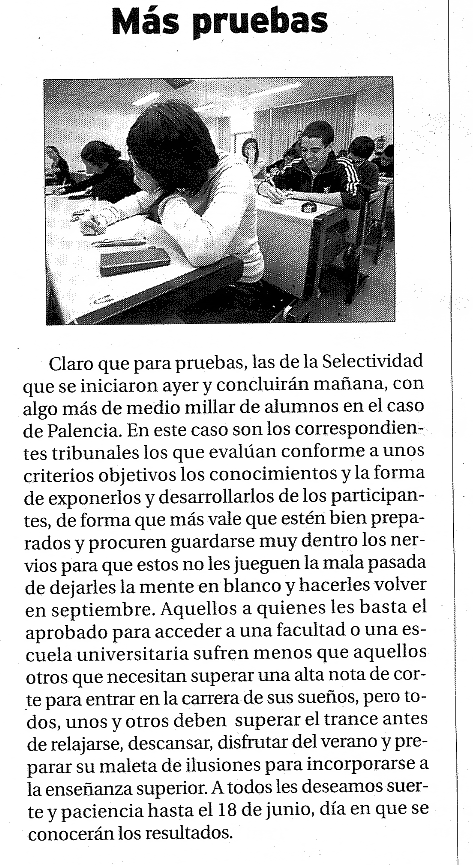 Más pruebas

Claro que para pruebas, las de la Selectividad que se iniciaron ayer y concluirán mañana, con algo más de medio millar de alumnos en el caso de Palencia. En este caso son los correspondientes tribunales los que evalúan conforme a unos criterios objetivos los conocimientos y la forma de exponerlos y desarrollarlos de los participantes, de forma que más vale que estén bien preparados y procuren guardarse muy dentro los nervios para que estos no les jueguen la mala pasada de dejarles la mente en blanco y hacerles volver en septiembre. Aquellos a quienes les basta el aprobado para acceder a una facultad o una escuela universitaria sufren menos que aquellos otros que necesitan superar una alta nota de corte para entrar en la carrera de sus sueños, pero todos, unos y otros deben superar el trance antes de relajarse, descansar, disfrutar del verano y preparar su maleta de ilusiones para incorporarse a la enseñanza superior. A todos les deseamos suerte y paciencia hasta el 18 de junio, día en que se conocerán los resultados.